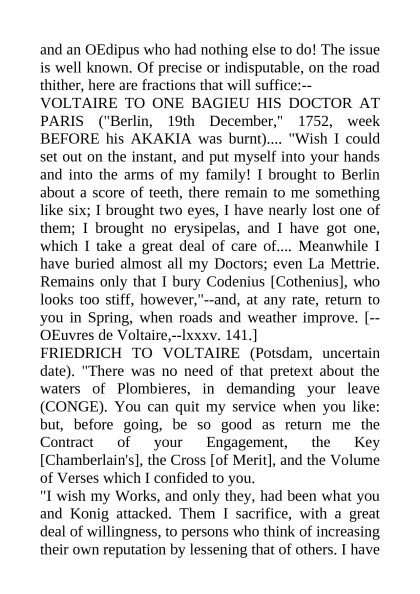 and an OEdipus who had nothing else to do! The issue is well known. Of precise or indisputable, on the road thither, here are fractions that will suffice:--
VOLTAIRE TO ONE BAGIEU HIS DOCTOR AT PARIS ("Berlin, 19th December," 1752, week BEFORE his AKAKIA was burnt).... "Wish I could set out on the instant, and put myself into your hands and into the arms of my family! I brought to Berlin about a score of teeth, there remain to me something like six; I brought two eyes, I have nearly lost one of them; I brought no erysipelas, and I have got one, which I take a great deal of care of.... Meanwhile I have buried almost all my Doctors; even La Mettrie. Remains only that I bury Codenius [Cothenius], who looks too stiff, however,"--and, at any rate, return to you in Spring, when roads and weather improve. [--OEuvres de Voltaire,--lxxxv. 141.]
FRIEDRICH TO VOLTAIRE (Potsdam, uncertain date). "There was no need of that pretext about the waters of Plombieres, in demanding your leave (CONGE). You can quit my service when you like: but, before going, be so good as return me the Contract of your Engagement, the Key [Chamberlain's], the Cross [of Merit], and the Volume of Verses which I confided to you.
"I wish my Works, and only they, had been what you and Konig attacked. Them I sacrifice, with a great deal of willingness, to persons who think of increasing their own reputation by lessening that of others. I have